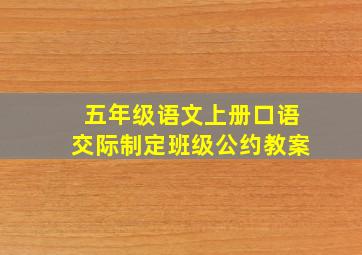 五年级语文上册口语交际制定班级公约教案